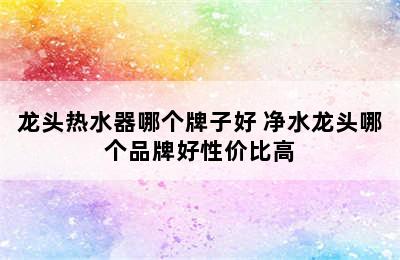 龙头热水器哪个牌子好 净水龙头哪个品牌好性价比高